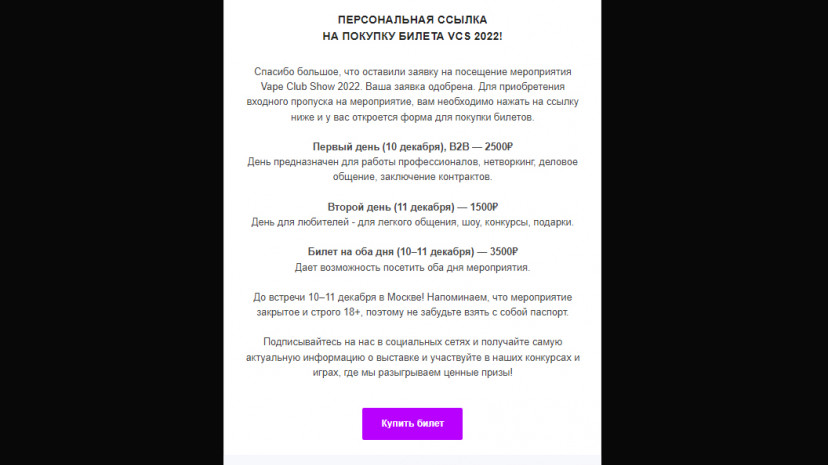 ПЕРСОНАЛЬНАЯ ССЫЛКА
НА ПОКУПКУ БИЛЕТА VCS 2022!

Спасибо большое, что оставили заявку на посещение мероприятия Vape Club Show 2022. Ваша заявка одобрена. Для приобретения входного пропуска на мероприятие, вам необходимо нажать на ссылку ниже и у вас откроется форма для покупки билетов.

Первый день (10 декабря), B2B — 2500₽
День предназначен для работы профессионалов, нетворкинг, деловое общение, заключение контрактов.

Второй день (11 декабря) — 1500₽
День для любителей - для легкого общения, шоу, конкурсы, подарки.

Билет на оба дня (10–11 декабря) — 3500₽
Дает возможность посетить оба дня мероприятия.

До встречи 10–11 декабря в Москве! Напоминаем, что мероприятие закрытое и строго 18+, поэтому не забудьте взять с собой паспорт.

Подписывайтесь на нас в социальных сетях и получайте самую актуальную информацию о выставке и участвуйте в наших конкурсах и играх, где мы разыгрываем ценные призы!

Купить билет